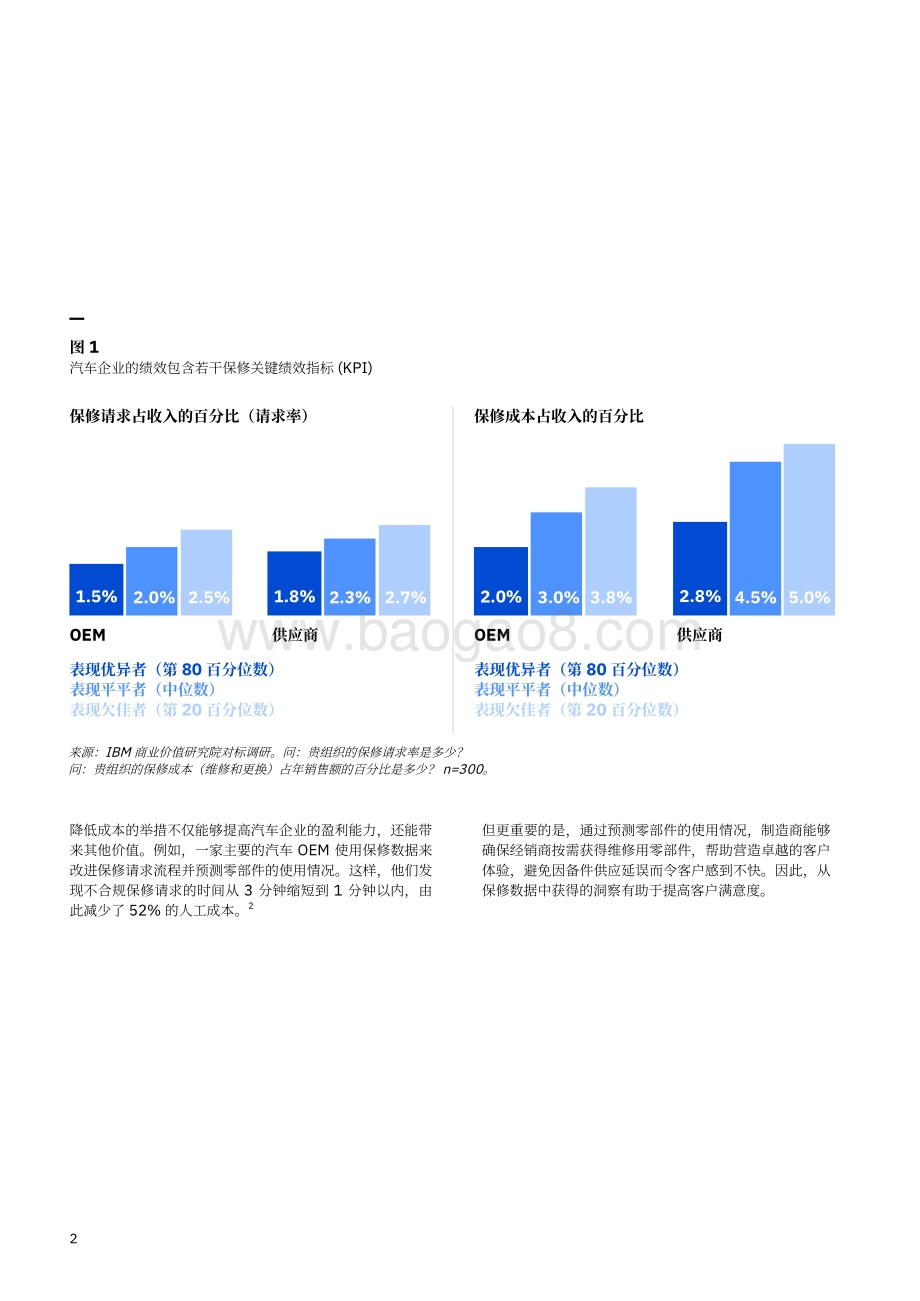 图 1
汽车企业的绩效包含若干保修关键绩效指标 (KPI)

保修请求占收入的百分比（请求率）

1.5% 2.0% 2.5%
1.8% 2.3% 2.7%

OEM 供应商

表现优异者（第 80 百分位数）
表现平平者（中位数）
表现欠佳者（第 20 百分位数）

保修成本占收入的百分比

2.0% 3.0% 3.8%
2.8% 4.5% 5.0%

OEM 供应商

表现优异者（第 80 百分位数）
表现平平者（中位数）
表现欠佳者（第 20 百分位数）

www.baogao8.com

来源：IBM 商业价值研究院对标调研。问：贵组织的保修请求率是多少？
问：贵组织的保修成本（维修和更换）占年销售额的百分比是多少？ n=300。

降低成本的举措不仅能够提高汽车企业的盈利能力，还能带来其他价值。例如，一家主要的汽车 OEM 使用保修数据来改进保修请求流程并预测零部件的使用情况。这样，他们发现不合规保修请求的时间从 3 分钟缩短到 1 分钟以内，由此减少了 52% 的人工成本。$^2$

但更重要的是，通过预测零部件的使用情况，制造商能够确保经销商按需获得维修用零部件，帮助营造卓越的客户体验，避免因备件供应延误而令客户感到不快。因此，从保修数据中获得的洞察有助于提高客户满意度。

2